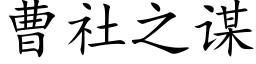 曹社之谋